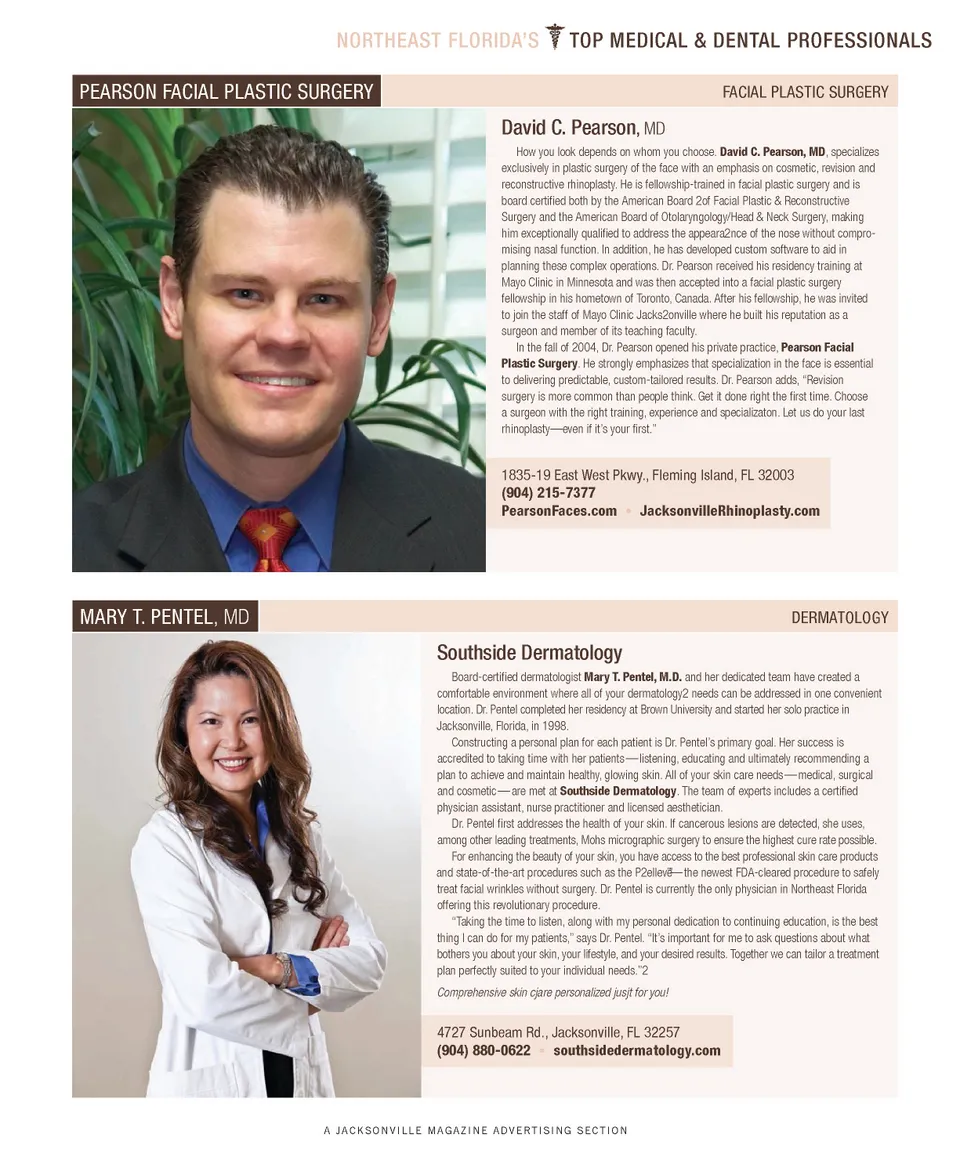 NORTHEAST FLORIDA'S TOP MEDICAL & DENTAL PROFESSIONALS

PEARSON FACIAL PLASTIC SURGERY

FACIAL PLASTIC SURGERY

David C. Pearson, MD

How you look depends on whom you choose. David C. Pearson, MD, specializes exclusively in plastic surgery of the face with an emphasis on cosmetic, revision and reconstructive rhinoplasty. He is fellowship-trained in facial plastic surgery and is board certified both by the American Board 2of Facial Plastic & Reconstructive Surgery and the American Board of Otolaryngology/Head & Neck Surgery, making him exceptionally qualified to address the appeara2nce of the nose without compromising nasal function. In addition, he has developed custom software to aid in planning these complex operations. Dr. Pearson received his residency training at Mayo Clinic in Minnesota and was then accepted into a facial plastic surgery fellowship in his hometown of Toronto, Canada. After his fellowship, he was invited to join the staff of Mayo Clinic Jacks2onville where he built his reputation as a surgeon and member of its teaching faculty.

In the fall of 2004, Dr. Pearson opened his private practice, Pearson Facial Plastic Surgery. He strongly emphasizes that specialization in the face is essential to delivering predictable, custom-tailored results. Dr. Pearson adds, "Revision surgery is more common than people think. Get it done right the first time. Choose a surgeon with the right training, experience and specializaton. Let us do your last rhinoplasty—even if it's your first."

1835-19 East West Pkwy., Fleming Island, FL 32003
(904) 215-7377
PearsonFaces.com • JacksonvilleRhinoplasty.com

MARY T. PENTEL, MD

DERMATOLOGY

Southside Dermatology

Board-certified dermatologist Mary T. Pentel, M.D. and her dedicated team have created a comfortable environment where all of your dermatology2 needs can be addressed in one convenient location. Dr. Pentel completed her residency at Brown University and started her solo practice in Jacksonville, Florida, in 1998.

Constructing a personal plan for each patient is Dr. Pentel's primary goal. Her success is accredited to taking time with her patients—listening, educating and ultimately recommending a plan to achieve and maintain healthy, glowing skin. All of your skin care needs—medical, surgical and cosmetic—are met at Southside Dermatology. The team of experts includes a certified physician assistant, nurse practitioner and licensed aesthetician.

Dr. Pentel first addresses the health of your skin. If cancerous lesions are detected, she uses, among other leading treatments, Mohs micrographic surgery to ensure the highest cure rate possible.

For enhancing the beauty of your skin, you have access to the best professional skin care products and state-of-the-art procedures such as the P2ellevē—the newest FDA-cleared procedure to safely treat facial wrinkles without surgery. Dr. Pentel is currently the only physician in Northeast Florida offering this revolutionary procedure.

"Taking the time to listen, along with my personal dedication to continuing education, is the best thing I can do for my patients," says Dr. Pentel. "It's important for me to ask questions about what bothers you about your skin, your lifestyle, and your desired results. Together we can tailor a treatment plan perfectly suited to your individual needs."2

Comprehensive skin cjare personalized jusjt for you!

4727 Sunbeam Rd., Jacksonville, FL 32257
(904) 880-0622 • southsidedermatology.com

A JACKSONVILLE MAGAZINE ADVERTISING SECTION